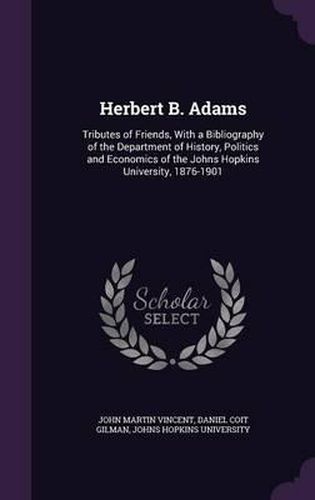 Herbert B. Adams

Tributes of Friends, With a Bibliography of the Department of History, Politics and Economics of the Johns Hopkins University, 1876-1901

Scholar SELECT

JOHN MARTIN VINCENT, DANIEL COIT GILMAN, JOHNS HOPKINS UNIVERSITY